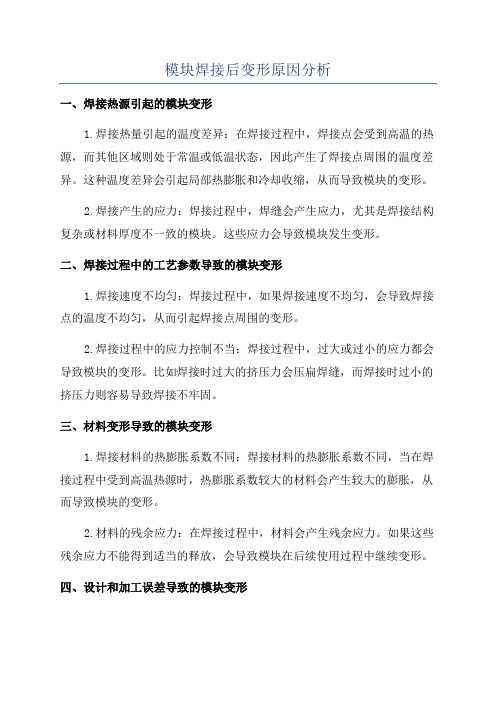 模块焊接后变形原因分析

一、焊接热源引起的模块变形

1.焊接热量引起的温度差异：在焊接过程中，焊接点会受到高温的热源，而其他区域则处于常温或低温状态，因此产生了焊接点周围的温度差异。这种温度差异会引起局部热膨胀和冷却收缩，从而导致模块的变形。

2.焊接产生的应力：焊接过程中，焊缝会产生应力，尤其是焊接结构复杂或材料厚度不一致的模块。这些应力会导致模块发生变形。

二、焊接过程中的工艺参数导致的模块变形

1.焊接速度不均匀：焊接过程中，如果焊接速度不均匀，会导致焊接点的温度不均匀，从而引起焊接点周围的变形。

2.焊接过程中的应力控制不当：焊接过程中，过大或过小的应力都会导致模块的变形。比如焊接时过大的挤压力会压扁焊缝，而焊接时过小的挤压力则容易导致焊接不牢固。

三、材料变形导致的模块变形

1.焊接材料的热膨胀系数不同：焊接材料的热膨胀系数不同，当在焊接过程中受到高温热源时，热膨胀系数较大的材料会产生较大的膨胀，从而导致模块的变形。

2.材料的残余应力：在焊接过程中，材料会产生残余应力。如果这些残余应力不能得到适当的释放，会导致模块在后续使用过程中继续变形。

四、设计和加工误差导致的模块变形